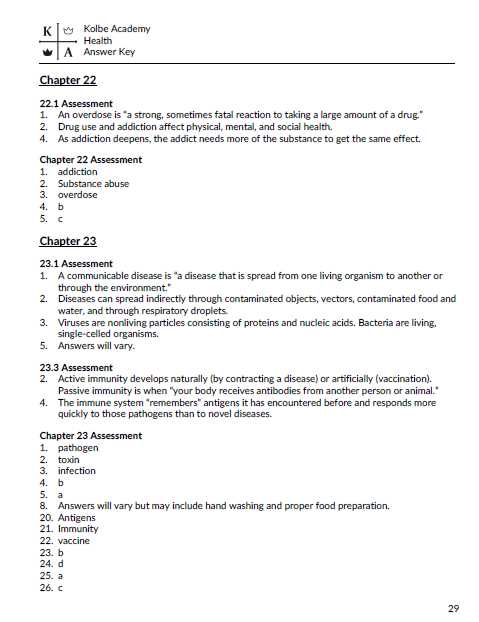 K A

Kolbe Academy
Health
Answer Key

Chapter 22

22.1 Assessment
1. An overdose is "a strong, sometimes fatal reaction to taking a large amount of a drug."
2. Drug use and addiction affect physical, mental, and social health.
4. As addiction deepens, the addict needs more of the substance to get the same effect.

Chapter 22 Assessment
1. addiction
2. Substance abuse
3. overdose
4. b
5. c

Chapter 23

23.1 Assessment
1. A communicable disease is "a disease that is spread from one living organism to another or through the environment."
2. Diseases can spread indirectly through contaminated objects, vectors, contaminated food and water, and through respiratory droplets.
3. Viruses are nonliving particles consisting of proteins and nucleic acids. Bacteria are living, single-celled organisms.
5. Answers will vary.

23.3 Assessment
2. Active immunity develops naturally (by contracting a disease) or artificially (vaccination). Passive immunity is when "your body receives antibodies from another person or animal."
4. The immune system "remembers" antigens it has encountered before and responds more quickly to those pathogens than to novel diseases.

Chapter 23 Assessment
1. pathogen
2. toxin
3. infection
4. b
5. a
8. Answers will vary but may include hand washing and proper food preparation.
20. Antigens
21. Immunity
22. vaccine
23. b
24. d
25. a
26. c

29